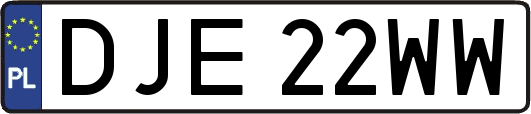 PL
DJE 22WW